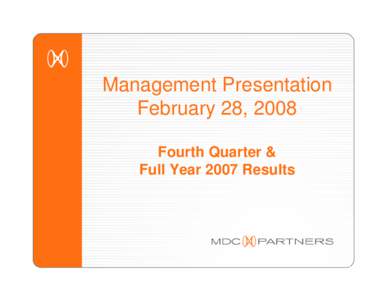 Management Presentation
February 28, 2008

Fourth Quarter &
Full Year 2007 Results

MDC PARTNERS